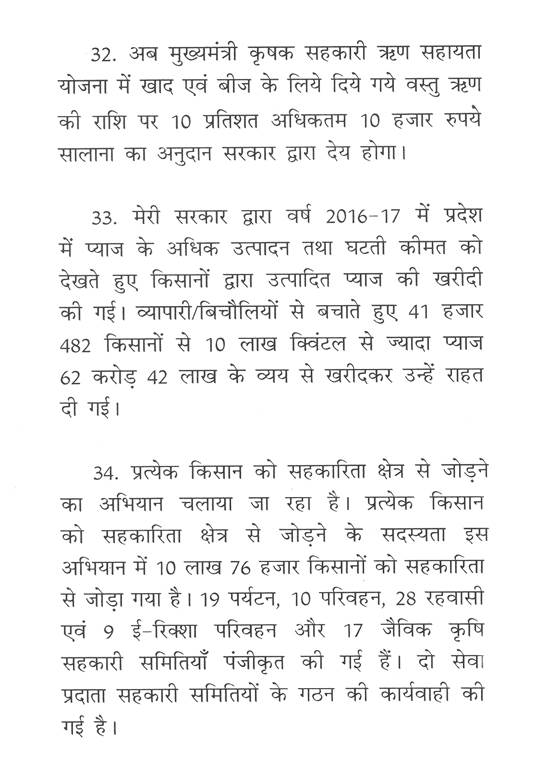 32. अब मुख्यमंत्री कृषक सहकारी ऋण सहायता योजना में खाद एवं बीज के लिये दिये गये वस्तु ऋण की राशि पर 10 प्रतिशत अधिकतम 10 हजार रुपये सालाना का अनुदान सरकार द्वारा देय होगा।

33. मेरी सरकार द्वारा वर्ष 2016-17 में प्रदेश में प्याज के अधिक उत्पादन तथा घटती कीमत को देखते हुए किसानों द्वारा उत्पादित प्याज की खरीदी की गई। व्यापारी/बिचौलियों से बचाते हुए 41 हजार 482 किसानों से 10 लाख क्विंटल से ज्यादा प्याज 62 करोड़ 42 लाख के व्यय से खरीदकर उन्हें राहत दी गई।

34. प्रत्येक किसान को सहकारिता क्षेत्र से जोड़ने का अभियान चलाया जा रहा है। प्रत्येक किसान को सहकारिता क्षेत्र से जोड़ने के सदस्यता इस अभियान में 10 लाख 76 हजार किसानों को सहकारिता से जोड़ा गया है। 19 पर्यटन, 10 परिवहन, 28 रहवासी एवं 9 ई-रिक्शा परिवहन और 17 जैविक कृषि सहकारी समितियाँ पंजीकृत की गई हैं। दो सेवा प्रदाता सहकारी समितियों के गठन की कार्यवाही की गई है।